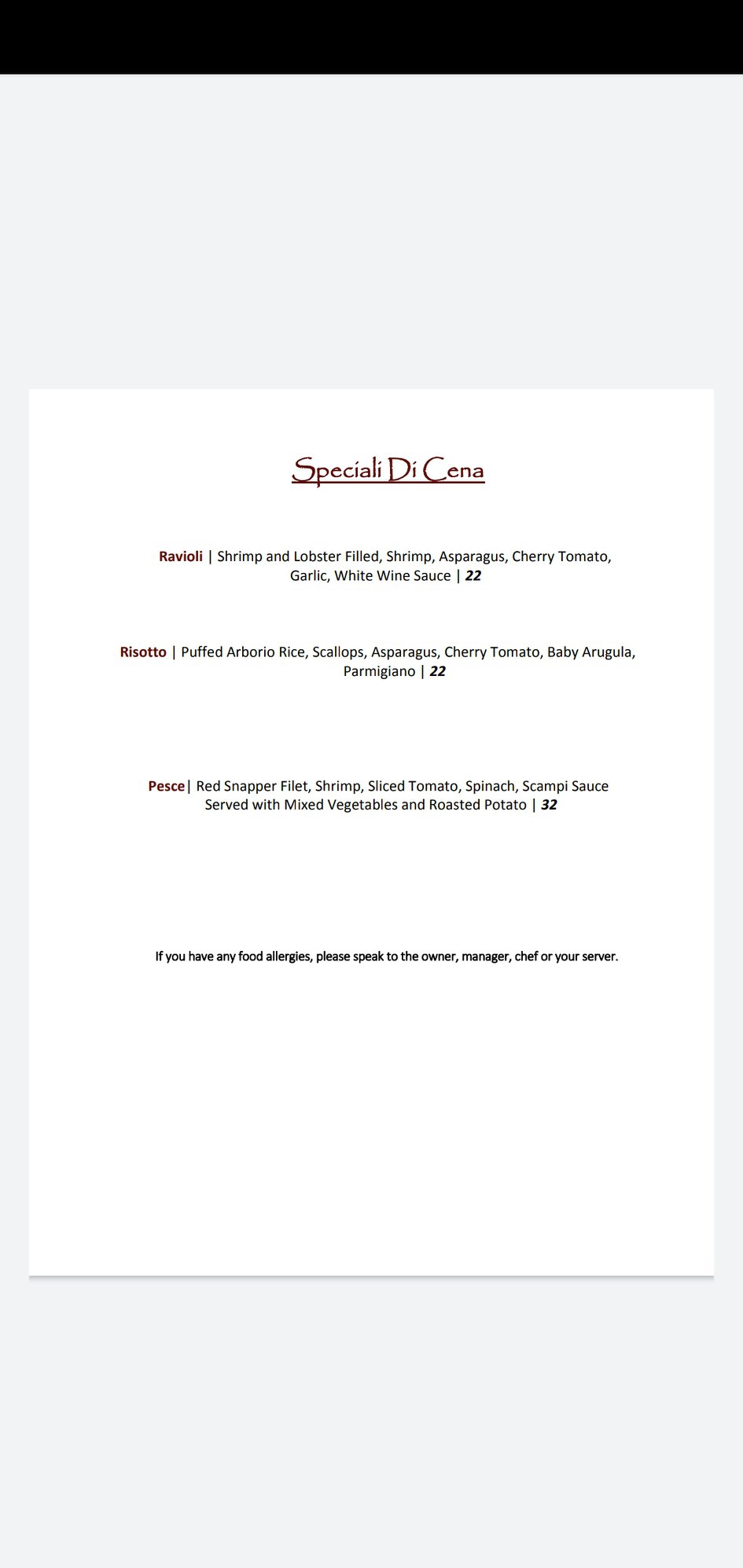 Speciali Di Cena

Ravioli | Shrimp and Lobster Filled, Shrimp, Asparagus, Cherry Tomato, Garlic, White Wine Sauce | 22

Risotto | Puffed Arborio Rice, Scallops, Asparagus, Cherry Tomato, Baby Arugula, Parmigiano | 22

Pesce| Red Snapper Filet, Shrimp, Sliced Tomato, Spinach, Scampi Sauce Served with Mixed Vegetables and Roasted Potato | 32

If you have any food allergies, please speak to the owner, manager, chef or your server.